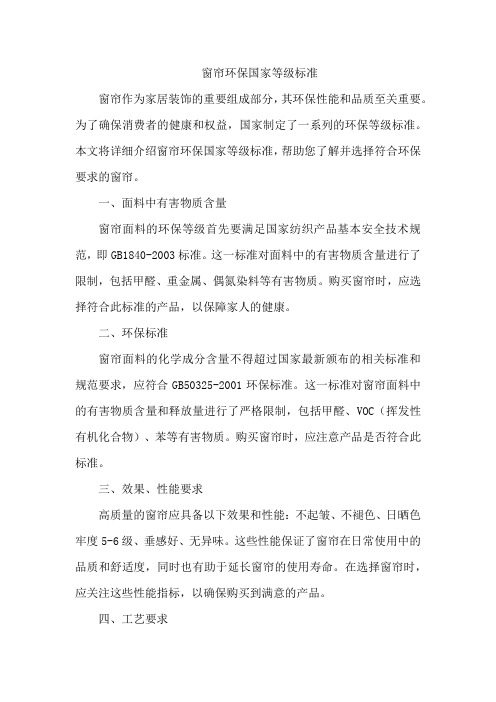 窗帘环保国家等级标准

窗帘作为家居装饰的重要组成部分，其环保性能和品质至关重要。为了确保消费者的健康和权益，国家制定了一系列的环保等级标准。本文将详细介绍窗帘环保国家等级标准，帮助您了解并选择符合环保要求的窗帘。

一、面料中有害物质含量

窗帘面料的环保等级首先要满足国家纺织产品基本安全技术规范，即 GB1840-2003 标准。这一标准对面料中的有害物质含量进行了限制，包括甲醛、重金属、偶氮染料等有害物质。购买窗帘时，应选择符合此标准的产品，以保障家人的健康。

二、环保标准

窗帘面料的化学成分含量不得超过国家最新颁布的相关标准和规范要求，应符合 GB50325-2001 环保标准。这一标准对窗帘面料中的有害物质含量和释放量进行了严格限制，包括甲醛、VOC（挥发性有机化合物）、苯等有害物质。购买窗帘时，应注意产品是否符合此标准。

三、效果、性能要求

高质量的窗帘应具备以下效果和性能：不起皱、不褪色、日晒色牢度 5-6 级、垂感好、无异味。这些性能保证了窗帘在日常使用中的品质和舒适度，同时也有助于延长窗帘的使用寿命。在选择窗帘时，应关注这些性能指标，以确保购买到满意的产品。

四、工艺要求